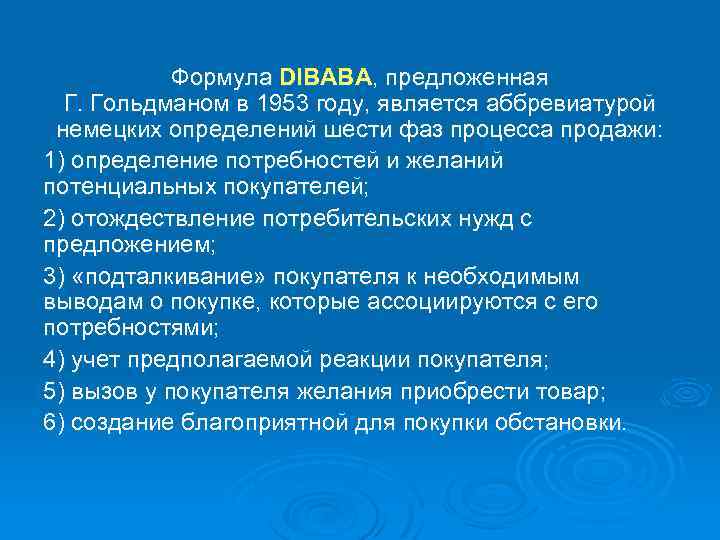 Формула DIBABA, предложенная Г. Гольдманом в 1953 году, является аббревиатурой немецких определений шести фаз процесса продажи:

1) определение потребностей и желаний потенциальных покупателей;

2) отождествление потребительских нужд с предложением;

3) «подталкивание» покупателя к необходимым выводам о покупке, которые ассоциируются с его потребностями;

4) учет предполагаемой реакции покупателя;

5) вызов у покупателя желания приобрести товар;

6) создание благоприятной для покупки обстановки.